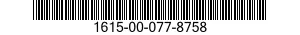 1615-00-077-8758